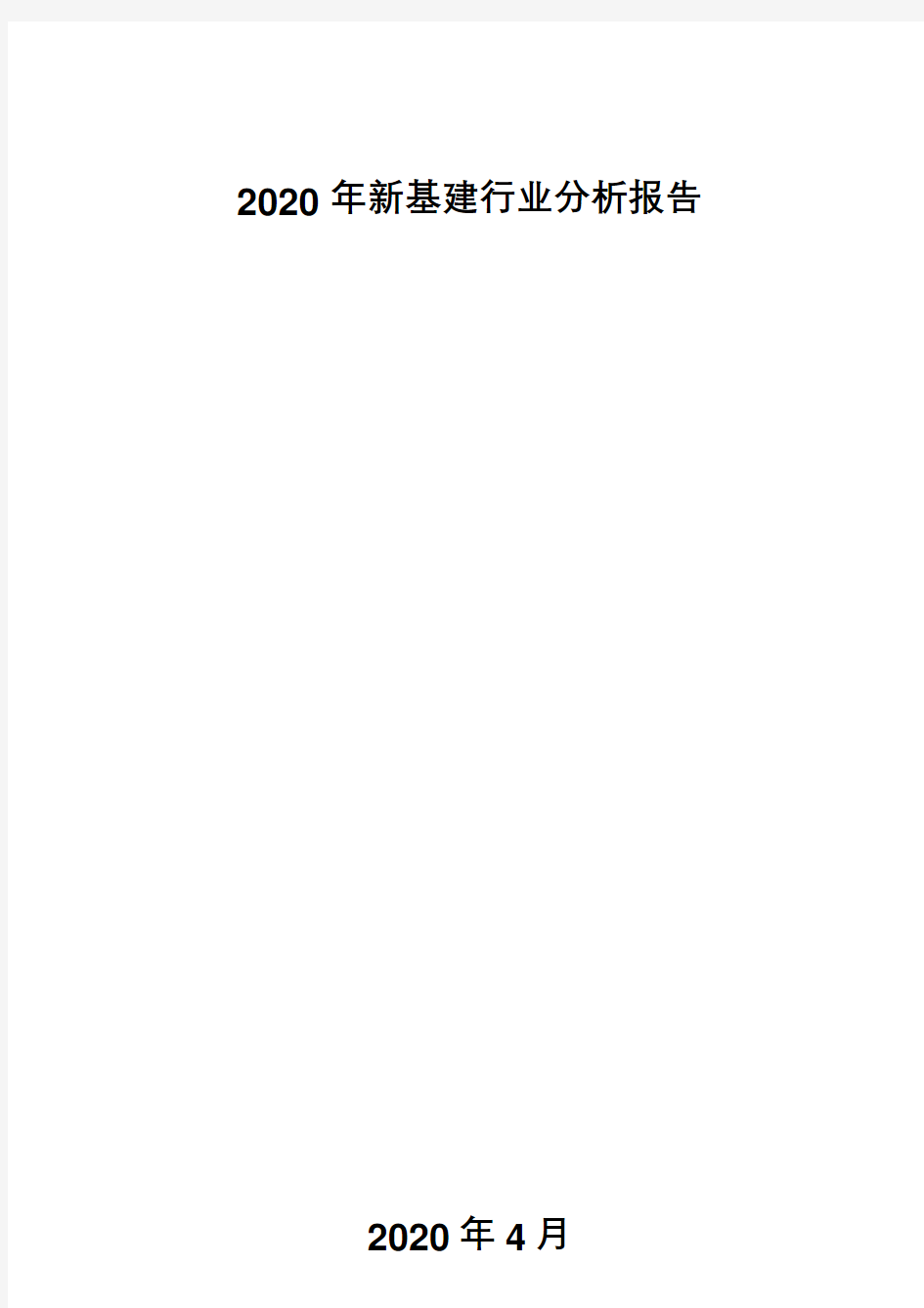 2020 年新基建行业分析报告

2020 年 4 月